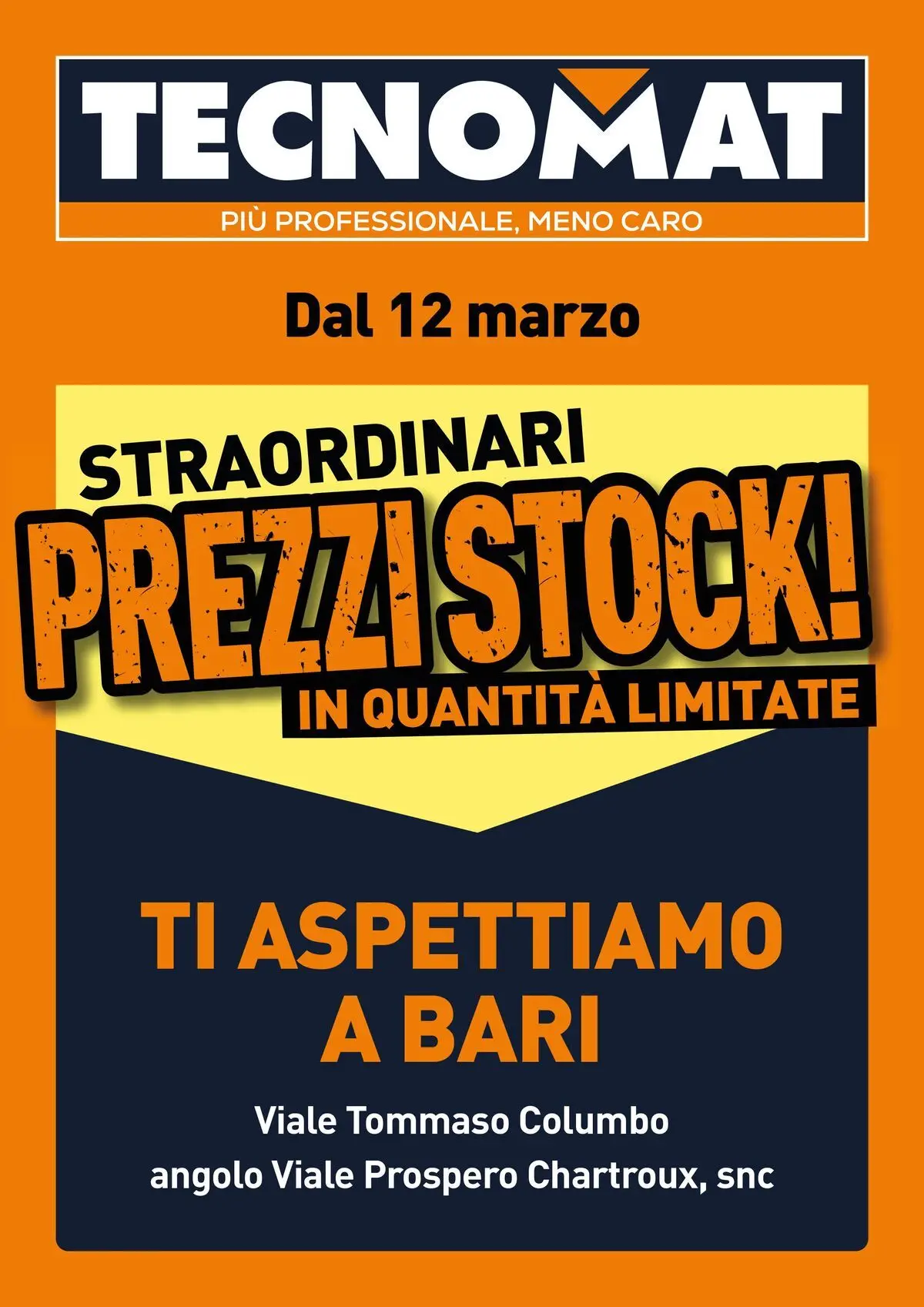 TECNOMAT

PIÙ PROFESSIONALE, MENO CARO

Dal 12 marzo

STRAORDINARI

PREZZI STOCK!

IN QUANTITÀ LIMITATE

TI ASPETTIAMO A BARI

Viale Tommaso Columbo
angolo Viale Prospero Chartroux, snc